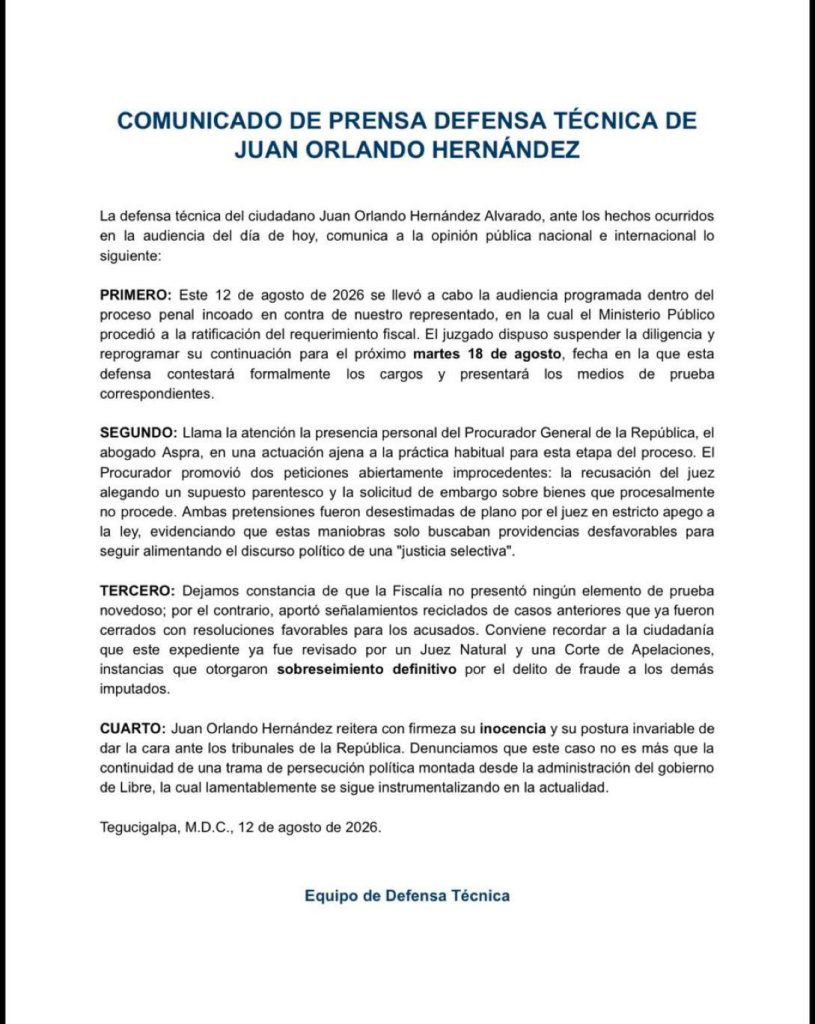 COMUNICADO DE PRENSA DEFENSA TÉCNICA DE JUAN ORLANDO HERNÁNDEZ

La defensa técnica del ciudadano Juan Orlando Hernández Alvarado, ante los hechos ocurridos en la audiencia del día de hoy, comunica a la opinión pública nacional e internacional lo siguiente:

PRIMERO: Este 12 de agosto de 2026 se llevó a cabo la audiencia programada dentro del proceso penal incoado en contra de nuestro representado, en la cual el Ministerio Público procedió a la ratificación del requerimiento fiscal. El juzgado dispuso suspender la diligencia y reprogramar su continuación para el próximo martes 18 de agosto, fecha en la que esta defensa contestará formalmente los cargos y presentará los medios de prueba correspondientes.

SEGUNDO: Llama la atención la presencia personal del Procurador General de la República, el abogado Aspra, en una actuación ajena a la práctica habitual para esta etapa del proceso. El Procurador promovió dos peticiones abiertamente improcedentes: la recusación del juez alegando un supuesto parentesco y la solicitud de embargo sobre bienes que procesalmente no procede. Ambas pretensiones fueron desestimadas de plano por el juez en estricto apego a la ley, evidenciando que estas maniobras solo buscaban providencias desfavorables para seguir alimentando el discurso político de una "justicia selectiva".

TERCERO: Dejamos constancia de que la Fiscalía no presentó ningún elemento de prueba novedoso; por el contrario, aportó señalamientos reciclados de casos anteriores que ya fueron cerrados con resoluciones favorables para los acusados. Conviene recordar a la ciudadanía que este expediente ya fue revisado por un Juez Natural y una Corte de Apelaciones, instancias que otorgaron sobreseimiento definitivo por el delito de fraude a los demás imputados.

CUARTO: Juan Orlando Hernández reitera con firmeza su inocencia y su postura invariable de dar la cara ante los tribunales de la República. Denunciamos que este caso no es más que la continuidad de una trama de persecución política montada desde la administración del gobierno de Libre, la cual lamentablemente se sigue instrumentalizando en la actualidad.

Tegucigalpa, M.D.C., 12 de agosto de 2026.

Equipo de Defensa Técnica